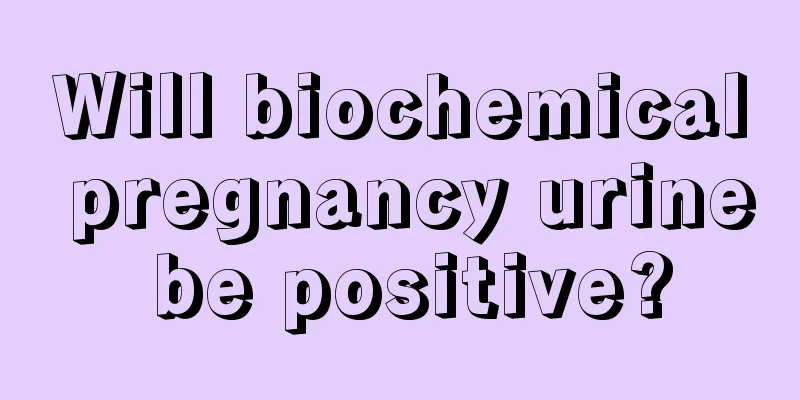 Will biochemical pregnancy urine be positive?